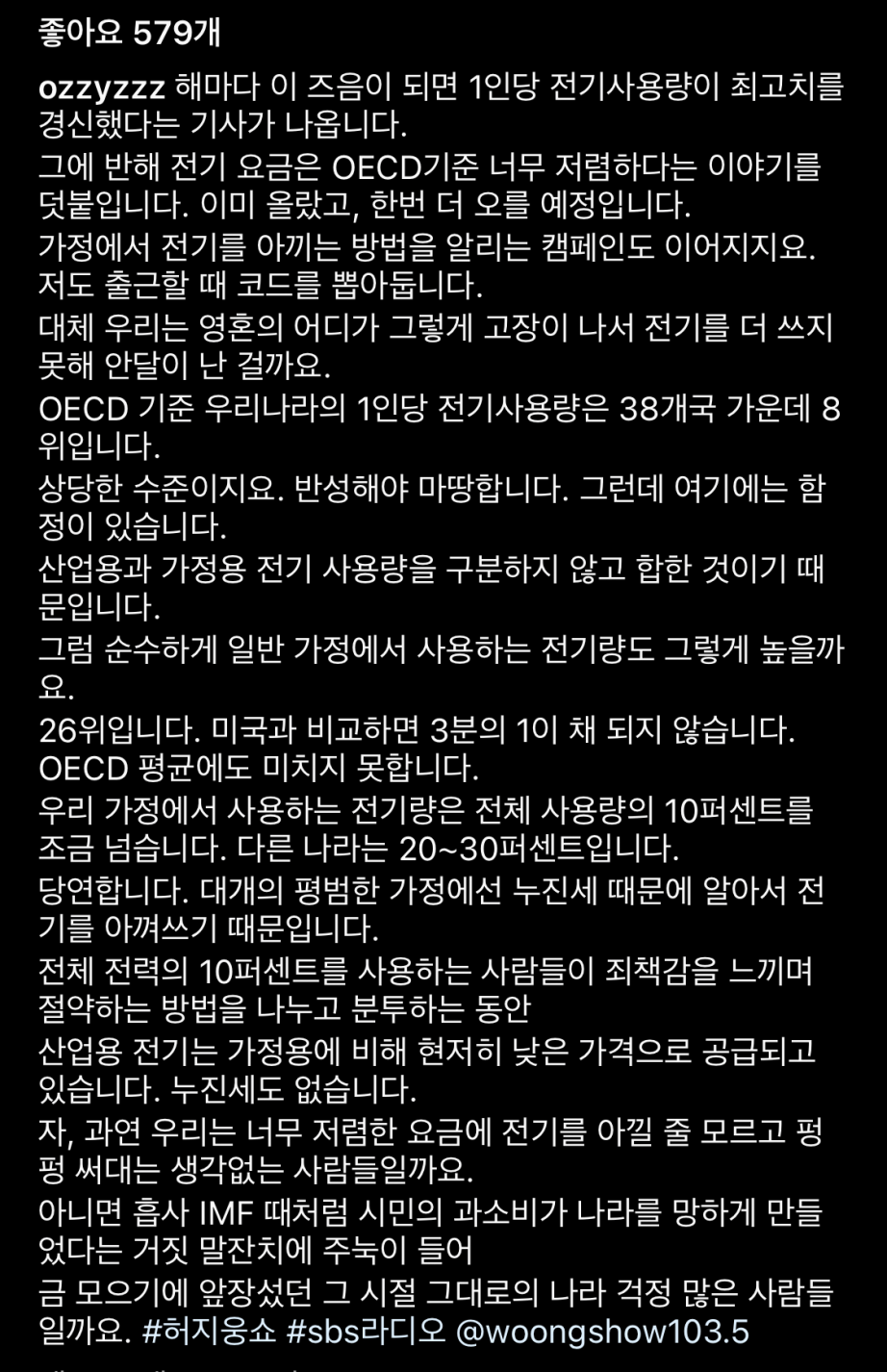 좋아요 579개

ozzyzzz 해마다 이 즈음이 되면 1인당 전기사용량이 최고치를 경신했다는 기사가 나옵니다.
그에 반해 전기 요금은 OECD기준 너무 저렴하다는 이야기를 덧붙입니다. 이미 올랐고, 한번 더 오를 예정입니다.
가정에서 전기를 아끼는 방법을 알리는 캠페인도 이어지지요.
저도 출근할 때 코드를 뽑아둡니다.
대체 우리는 영혼의 어디가 그렇게 고장이 나서 전기를 더 쓰지 못해 안달이 난 걸까요.
OECD 기준 우리나라의 1인당 전기사용량은 38개국 가운데 8위입니다.
상당한 수준이지요. 반성해야 마땅합니다. 그런데 여기에는 함정이 있습니다.
산업용과 가정용 전기 사용량을 구분하지 않고 합한 것이기 때문입니다.
그럼 순수하게 일반 가정에서 사용하는 전기량도 그렇게 높을까요.
26위입니다. 미국과 비교하면 3분의 1이 채 되지 않습니다.
OECD 평균에도 미치지 못합니다.
우리 가정에서 사용하는 전기량은 전체 사용량의 10퍼센트를 조금 넘습니다. 다른 나라는 20~30퍼센트입니다.
당연합니다. 대개의 평범한 가정에선 누진세 때문에 알아서 전기를 아껴쓰기 때문입니다.
전체 전력의 10퍼센트를 사용하는 사람들이 죄책감을 느끼며 절약하는 방법을 나누고 분투하는 동안
산업용 전기는 가정용에 비해 현저히 낮은 가격으로 공급되고 있습니다. 누진세도 없습니다.
자, 과연 우리는 너무 저렴한 요금에 전기를 아낄 줄 모르고 펑펑 써대는 생각없는 사람들일까요.
아니면 흡사 IMF 때처럼 시민의 과소비가 나라를 망하게 만들었다는 거짓 말잔치에 주눅이 들어
금 모으기에 앞장섰던 그 시절 그대로의 나라 걱정 많은 사람들일까요. #허지웅쇼 #sbs라디오 @woongshow103.5